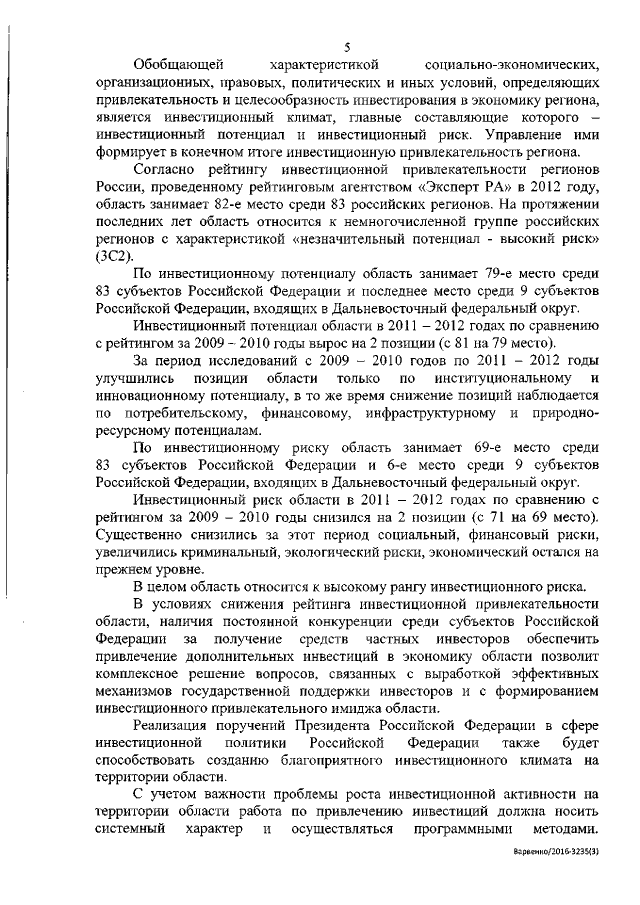 5

Обобщающей характеристикой социально-экономических, организационных, правовых, политических и иных условий, определяющих привлекательность и целесообразность инвестирования в экономику региона, является инвестиционный климат, главные составляющие которого – инвестиционный потенциал и инвестиционный риск. Управление ими формирует в конечном итоге инвестиционную привлекательность региона.

Согласно рейтингу инвестиционной привлекательности регионов России, проведенному рейтинговым агентством «Эксперт РА» в 2012 году, область занимает 82-е место среди 83 российских регионов. На протяжении последних лет область относится к немногочисленной группе российских регионов с характеристикой «незначительный потенциал - высокий риск» (3С2).

По инвестиционному потенциалу область занимает 79-е место среди 83 субъектов Российской Федерации и последнее место среди 9 субъектов Российской Федерации, входящих в Дальневосточный федеральный округ.

Инвестиционный потенциал области в 2011 – 2012 годах по сравнению с рейтингом за 2009 – 2010 годы вырос на 2 позиции (с 81 на 79 место).

За период исследований с 2009 – 2010 годов по 2011 – 2012 годы улучшились позиции области только по институциональному и инновационному потенциалу, в то же время снижение позиций наблюдается по потребительскому, финансовому, инфраструктурному и природно-ресурсному потенциалам.

По инвестиционному риску область занимает 69-е место среди 83 субъектов Российской Федерации и 6-е место среди 9 субъектов Российской Федерации, входящих в Дальневосточный федеральный округ.

Инвестиционный риск области в 2011 – 2012 годах по сравнению с рейтингом за 2009 – 2010 годы снизился на 2 позиции (с 71 на 69 место). Существенно снизились за этот период социальный, финансовый риски, увеличились криминальный, экологический риски, экономический остался на прежнем уровне.

В целом область относится к высокому рангу инвестиционного риска.

В условиях снижения рейтинга инвестиционной привлекательности области, наличия постоянной конкуренции среди субъектов Российской Федерации за получение средств частных инвесторов обеспечить привлечение дополнительных инвестиций в экономику области позволит комплексное решение вопросов, связанных с выработкой эффективных механизмов государственной поддержки инвесторов и с формированием инвестиционного привлекательного имиджа области.

Реализация поручений Президента Российской Федерации в сфере инвестиционной политики Российской Федерации также будет способствовать созданию благоприятного инвестиционного климата на территории области.

С учетом важности проблемы роста инвестиционной активности на территории области работа по привлечению инвестиций должна носить системный характер и осуществляться программными методами.

Варвенко/2016-3235(3)